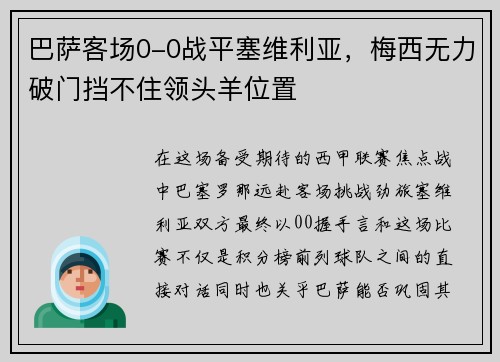 巴萨客场0-0战平塞维利亚，梅西无力破门挡不住领头羊位置

在这场备受期待的西甲联赛焦点战中巴塞罗那远赴客场挑战劲旅塞维利亚双方最终以00握手言和这场比赛不仅是积分榜前列球队之间的直接对话同时也关乎巴萨能否巩固其